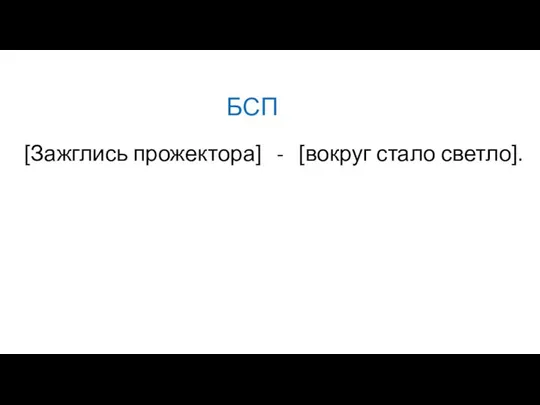 БСП

[Зажглись прожектора] - [вокруг стало светло].